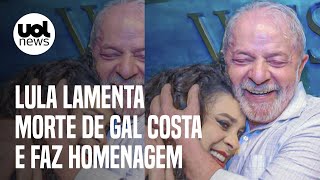 uol news

LULA LAMENTA MORTE DE GAL COSTA E FAZ HOMENAGEM